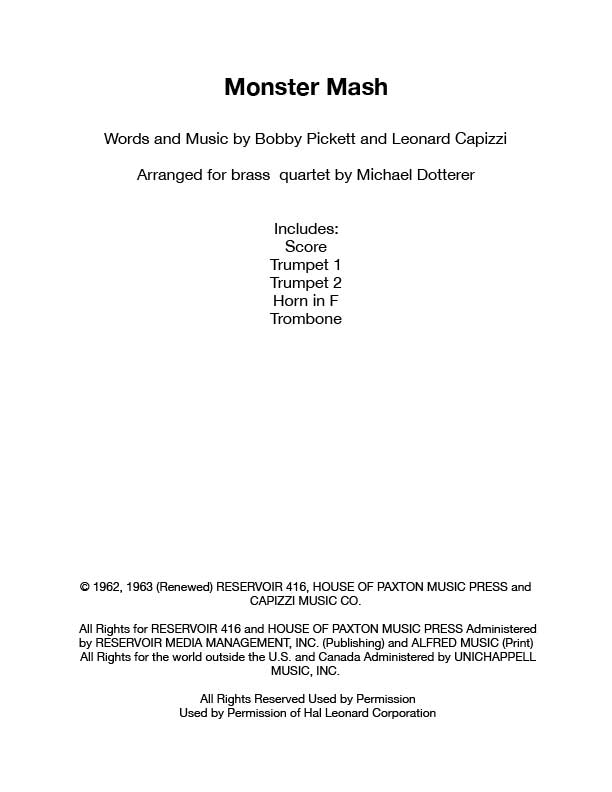 Monster Mash

Words and Music by Bobby Pickett and Leonard Capizzi

Arranged for brass quartet by Michael Dotterer

Includes:
Score
Trumpet 1
Trumpet 2
Horn in F
Trombone

© 1962, 1963 (Renewed) RESERVOIR 416, HOUSE OF PAXTON MUSIC PRESS and CAPIZZI MUSIC CO.

All Rights for RESERVOIR 416 and HOUSE OF PAXTON MUSIC PRESS Administered by RESERVOIR MEDIA MANAGEMENT, INC. (Publishing) and ALFRED MUSIC (Print)
All Rights for the world outside the U.S. and Canada Administered by UNICHAPPELL MUSIC, INC.

All Rights Reserved Used by Permission
Used by Permission of Hal Leonard Corporation